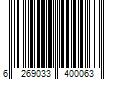 6 269033 400063